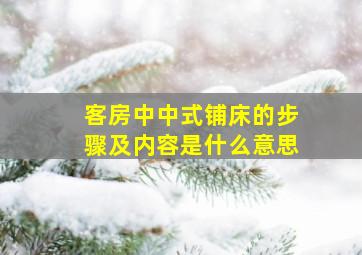 客房中中式铺床的步骤及内容是什么意思